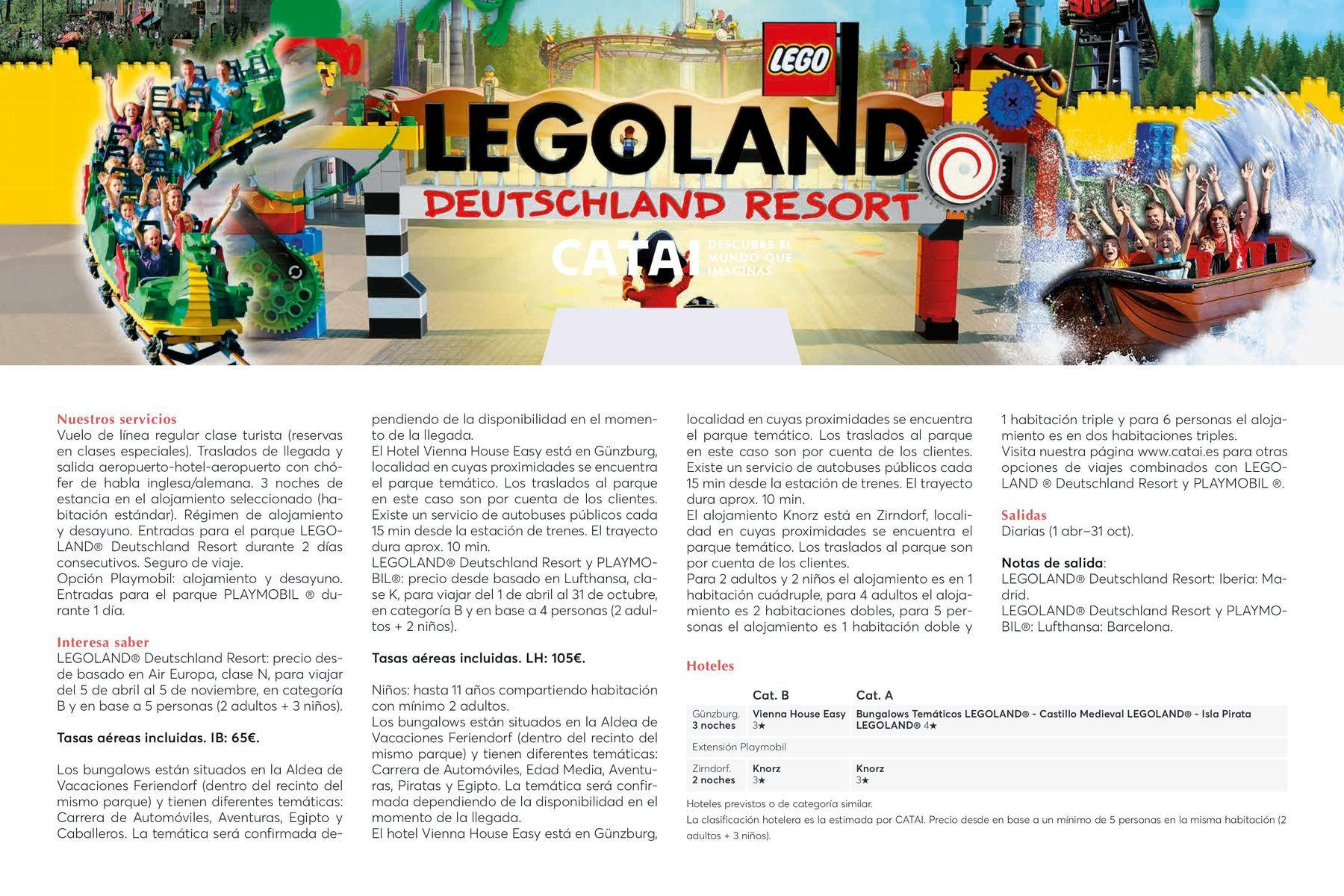 LEGO

LEGOLAND

DEUTSCHLAND RESORT

CATAI DESCUBRE EL MUNDO QUE IMAGINAS

Nuestros servicios
Vuelo de línea regular clase turista (reservas en clases especiales). Traslados de llegada y salida aeropuerto-hotel-aeropuerto con chófer de habla inglesa/alemana. 3 noches de estancia en el alojamiento seleccionado (habitación estándar). Régimen de alojamiento y desayuno. Entradas para el parque LEGOLAND® Deutschland Resort durante 2 días consecutivos. Seguro de viaje.
Opción Playmobil: alojamiento y desayuno. Entradas para el parque PLAYMOBIL ® durante 1 día.

Interesa saber
LEGOLAND® Deutschland Resort: precio desde basado en Air Europa, clase N, para viajar del 5 de abril al 5 de noviembre, en categoría B y en base a 5 personas (2 adultos + 3 niños).

Tasas aéreas incluidas. IB: 65€.

Los bungalows están situados en la Aldea de Vacaciones Feriendorf (dentro del recinto del mismo parque) y tienen diferentes temáticas: Carrera de Automóviles, Aventuras, Egipto y Caballeros. La temática será confirmada dependiendo de la disponibilidad en el momento de la llegada.
El Hotel Vienna House Easy está en Günzburg, localidad en cuyas proximidades se encuentra el parque temático. Los traslados al parque en este caso son por cuenta de los clientes. Existe un servicio de autobuses públicos cada 15 min desde la estación de trenes. El trayecto dura aprox. 10 min.
LEGOLAND® Deutschland Resort y PLAYMOBIL®: precio desde basado en Lufthansa, clase K, para viajar del 1 de abril al 31 de octubre, en categoría B y en base a 4 personas (2 adultos + 2 niños).

Tasas aéreas incluidas. LH: 105€.

Niños: hasta 11 años compartiendo habitación con mínimo 2 adultos.
Los bungalows están situados en la Aldea de Vacaciones Feriendorf (dentro del recinto del mismo parque) y tienen diferentes temáticas: Carrera de Automóviles, Edad Media, Aventuras, Piratas y Egipto. La temática será confirmada dependiendo de la disponibilidad en el momento de la llegada.
El hotel Vienna House Easy está en Günzburg, localidad en cuyas proximidades se encuentra el parque temático. Los traslados al parque en este caso son por cuenta de los clientes. Existe un servicio de autobuses públicos cada 15 min desde la estación de trenes. El trayecto dura aprox. 10 min.
El alojamiento Knorz está en Zirndorf, localidad en cuyas proximidades se encuentra el parque temático. Los traslados al parque son por cuenta de los clientes.
Para 2 adultos y 2 niños el alojamiento es en 1 habitación cuádruple, para 4 adultos el alojamiento es 2 habitaciones dobles, para 5 personas el alojamiento es 1 habitación doble y 1 habitación triple y para 6 personas el alojamiento es en dos habitaciones triples.
Visita nuestra página www.catai.es para otras opciones de viajes combinados con LEGOLAND ® Deutschland Resort y PLAYMOBIL ®.

Salidas
Diarias (1 abr–31 oct).

Notas de salida:
LEGOLAND® Deutschland Resort: Iberia: Madrid.
LEGOLAND® Deutschland Resort y PLAYMOBIL®: Lufthansa: Barcelona.

Hoteles

| | Cat. B | Cat. A |
|---|---|---|
| Günzburg. 3 noches | Vienna House Easy 3★ | Bungalows Temáticos LEGOLAND® - Castillo Medieval LEGOLAND® - Isla Pirata LEGOLAND® 4★ |
| Extensión Playmobil | | |
| Zirndorf. 2 noches | Knorz 3★ | Knorz 3★ |

Hoteles previstos o de categoría similar.
La clasificación hotelera es la estimada por CATAI. Precio desde en base a un mínimo de 5 personas en la misma habitación (2 adultos + 3 niños).